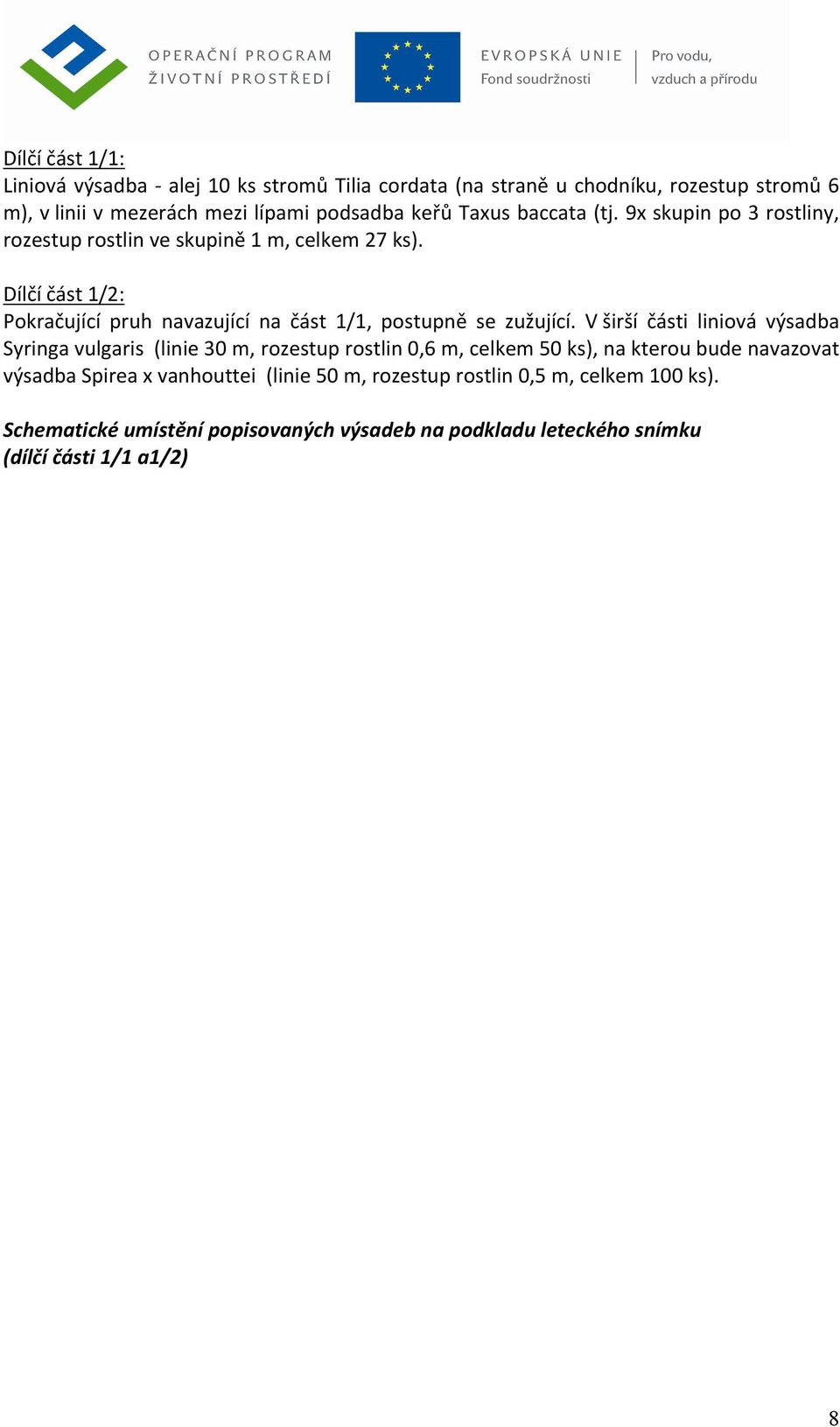 OPERAČNÍ PROGRAM
ŽIVOTNÍ PROSTŘEDÍ

EVROPSKÁ UNIE
Fond soudržnosti

Pro vodu,
vzduch a přírodu

Dílčí část 1/1:
Liniová výsadba - alej 10 ks stromů Tilia cordata (na straně u chodníku, rozestup stromů 6 m), v linii v mezerách mezi lípami podsadba keřů Taxus baccata (tj. 9x skupin po 3 rostliny, rozestup rostlin ve skupině 1 m, celkem 27 ks).

Dílčí část 1/2:
Pokračující pruh navazující na část 1/1, postupně se zužující. V širší části liniová výsadba Syringa vulgaris (linie 30 m, rozestup rostlin 0,6 m, celkem 50 ks), na kterou bude navazovat výsadba Spirea x vanhouttei (linie 50 m, rozestup rostlin 0,5 m, celkem 100 ks).

Schematické umístění popisovaných výsadeb na podkladu leteckého snímku
(dílčí části 1/1 a1/2)

8